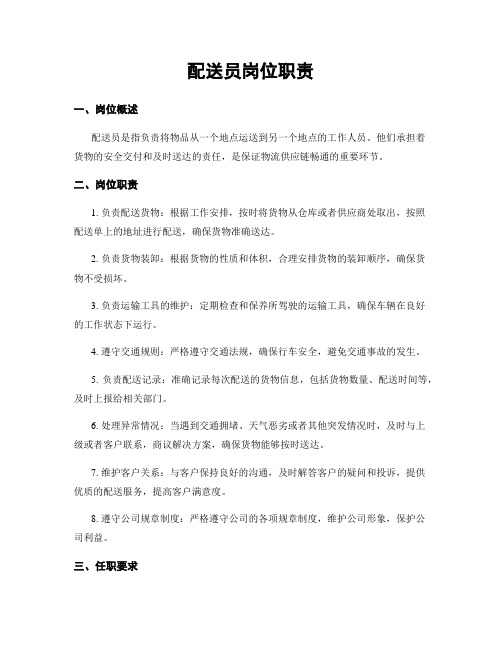 配送员岗位职责

一、岗位概述

配送员是指负责将物品从一个地点运送到另一个地点的工作人员。他们承担着货物的安全交付和及时送达的责任，是保证物流供应链畅通的重要环节。

二、岗位职责

1. 负责配送货物：根据工作安排，按时将货物从仓库或者供应商处取出，按照配送单上的地址进行配送，确保货物准确送达。

2. 负责货物装卸：根据货物的性质和体积，合理安排货物的装卸顺序，确保货物不受损坏。

3. 负责运输工具的维护：定期检查和保养所驾驶的运输工具，确保车辆在良好的工作状态下运行。

4. 遵守交通规则：严格遵守交通法规，确保行车安全，避免交通事故的发生。

5. 负责配送记录：准确记录每次配送的货物信息，包括货物数量、配送时间等，及时上报给相关部门。

6. 处理异常情况：当遇到交通拥堵、天气恶劣或者其他突发情况时，及时与上级或者客户联系，商议解决方案，确保货物能够按时送达。

7. 维护客户关系：与客户保持良好的沟通，及时解答客户的疑问和投诉，提供优质的配送服务，提高客户满意度。

8. 遵守公司规章制度：严格遵守公司的各项规章制度，维护公司形象，保护公司利益。

三、任职要求